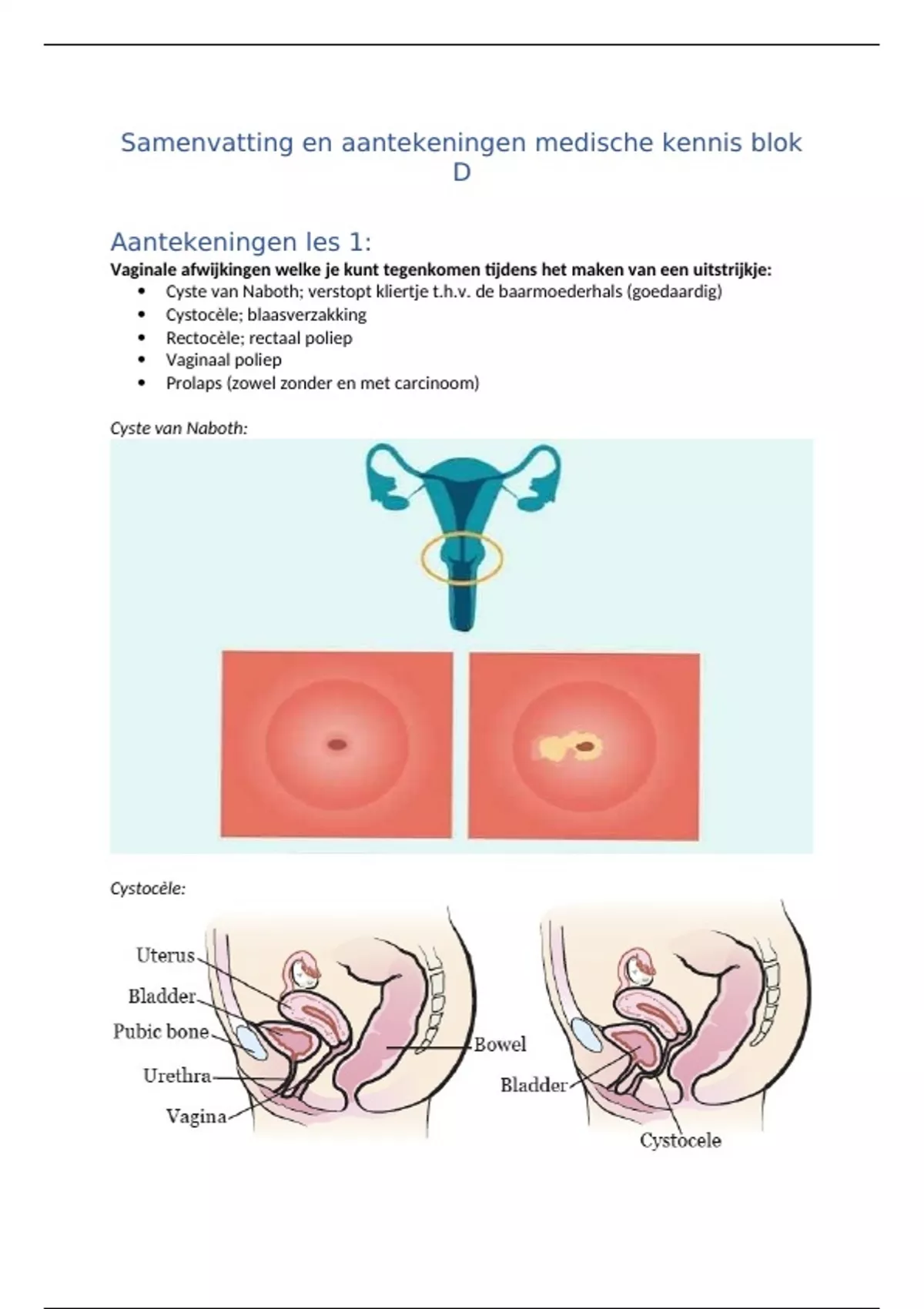 Samenvatting en aantekeningen medische kennis blok D

Aantekeningen les 1:

Vaginale afwijkingen welke je kunt tegenkomen tijdens het maken van een uitstrijkje:

• Cyste van Naboth; verstopt kliertje t.h.v. de baarmoederhals (goedaardig)
• Cystocèle; blaasverzakking
• Rectocèle; rectaal poliep
• Vaginaal poliep
• Prolaps (zowel zonder en met carcinoom)

Cyste van Naboth:

Cystocèle:

Uterus
Bladder
Pubic bone
Urethra
Vagina
Bowel
Bladder
Cystocele